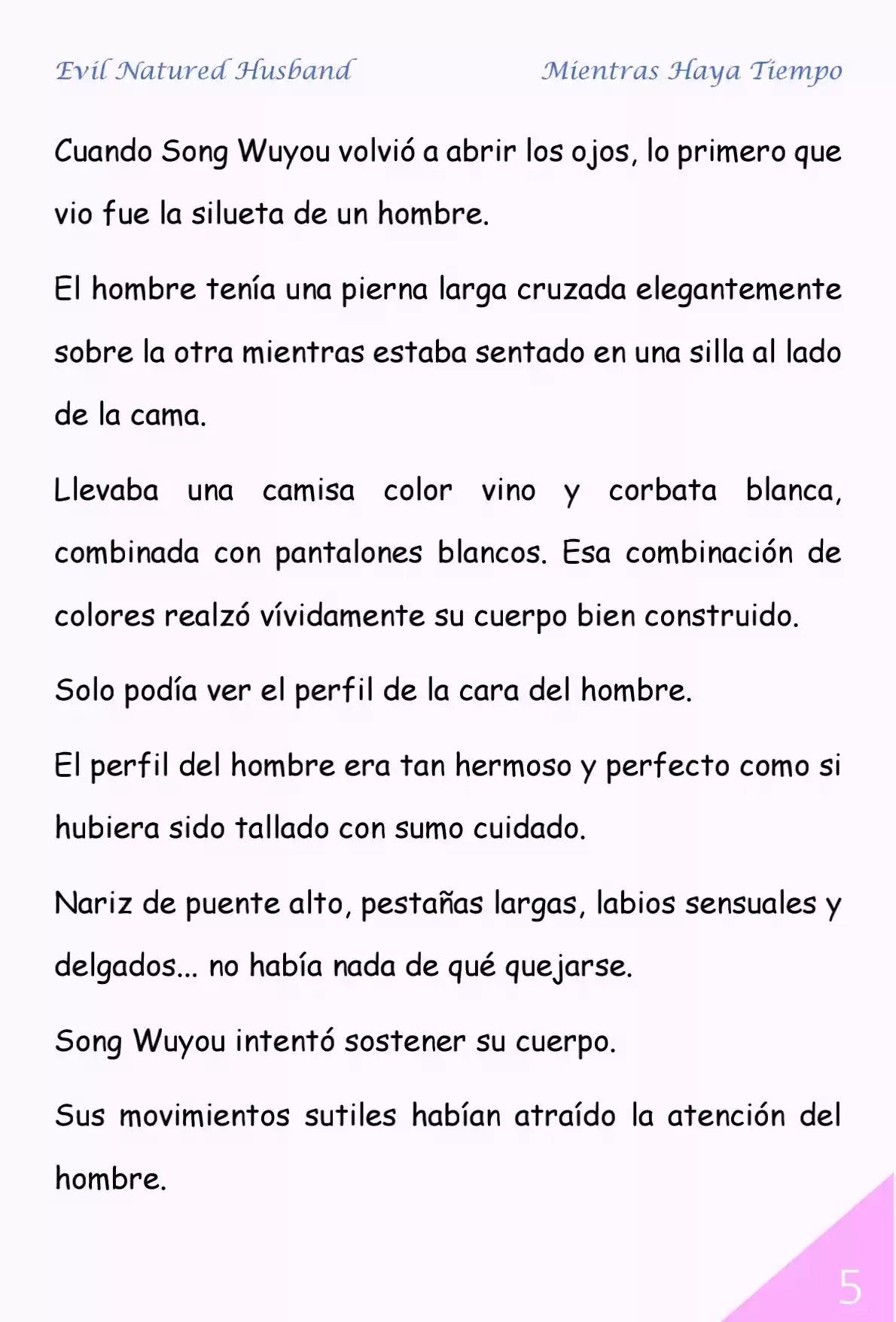 Evil Natured Husband

Mientras Haya Tiempo

Cuando Song Wuyou volvió a abrir los ojos, lo primero que vio fue la silueta de un hombre.

El hombre tenía una pierna larga cruzada elegantemente sobre la otra mientras estaba sentado en una silla al lado de la cama.

Llevaba una camisa color vino y corbata blanca, combinada con pantalones blancos. Esa combinación de colores realzó vívidamente su cuerpo bien construido.

Solo podía ver el perfil de la cara del hombre.

El perfil del hombre era tan hermoso y perfecto como si hubiera sido tallado con sumo cuidado.

Nariz de puente alto, pestañas largas, labios sensuales y delgados... no había nada de qué quejarse.

Song Wuyou intentó sostener su cuerpo.

Sus movimientos sutiles habían atraído la atención del hombre.

5